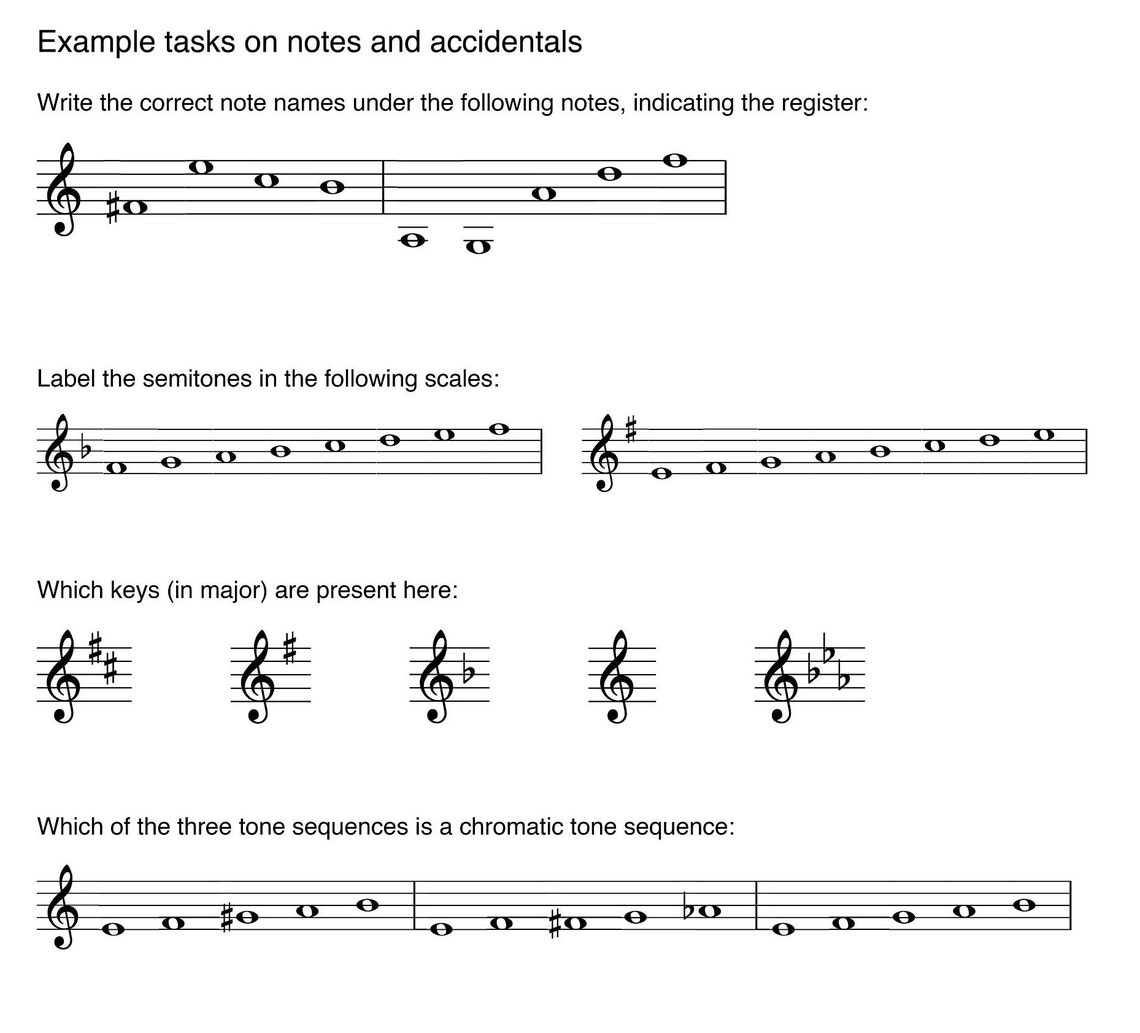 Example tasks on notes and accidentals

Write the correct note names under the following notes, indicating the register:

Label the semitones in the following scales:

Which keys (in major) are present here:

Which of the three tone sequences is a chromatic tone sequence: